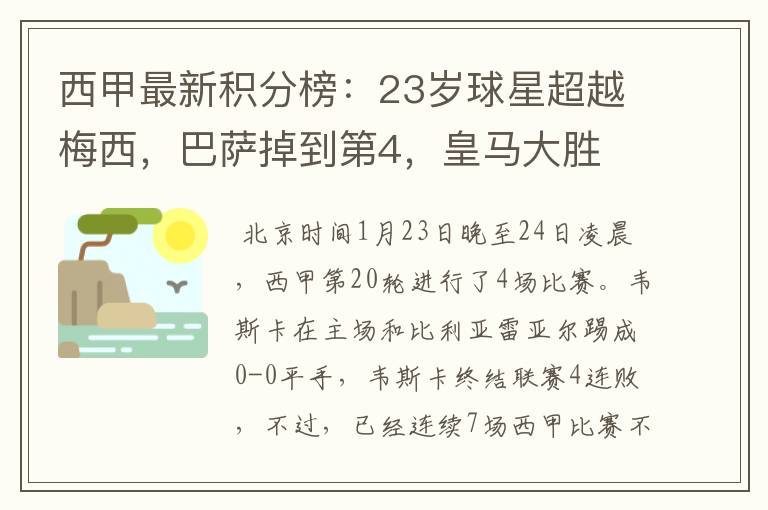 西甲最新积分榜：23岁球星超越梅西，巴萨掉到第4，皇马大胜

北京时间1月23日晚至24日凌晨，西甲第20轮进行了4场比赛。韦斯卡在主场和比利亚雷亚尔踢成0-0平手，韦斯卡终结联赛4连败，不过，已经连续7场西甲比赛不